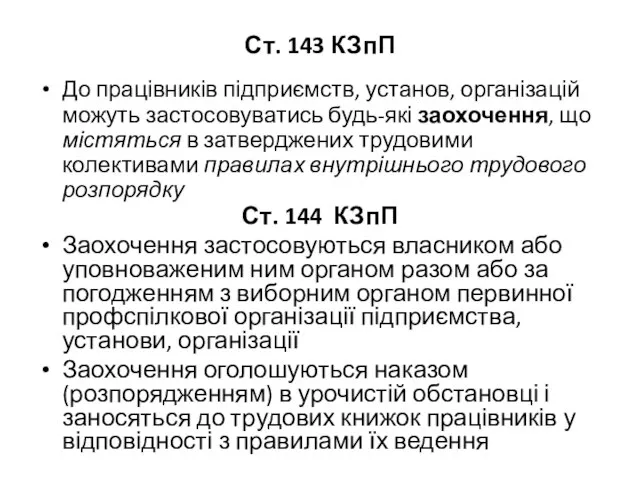 Ст. 143 КЗпП

• До працівників підприємств, установ, організацій можуть застосовуватись будь-які заохочення, що містяться в затверджених трудовими колективами правилах внутрішнього трудового розпорядку

Ст. 144 КЗпП

• Заохочення застосовуються власником або уповноваженим ним органом разом або за погодженням з виборним органом первинної профспілкової організації підприємства, установи, організації

• Заохочення оголошуються наказом (розпорядженням) в урочистій обстановці і заносяться до трудових книжок працівників у відповідності з правилами їх ведення